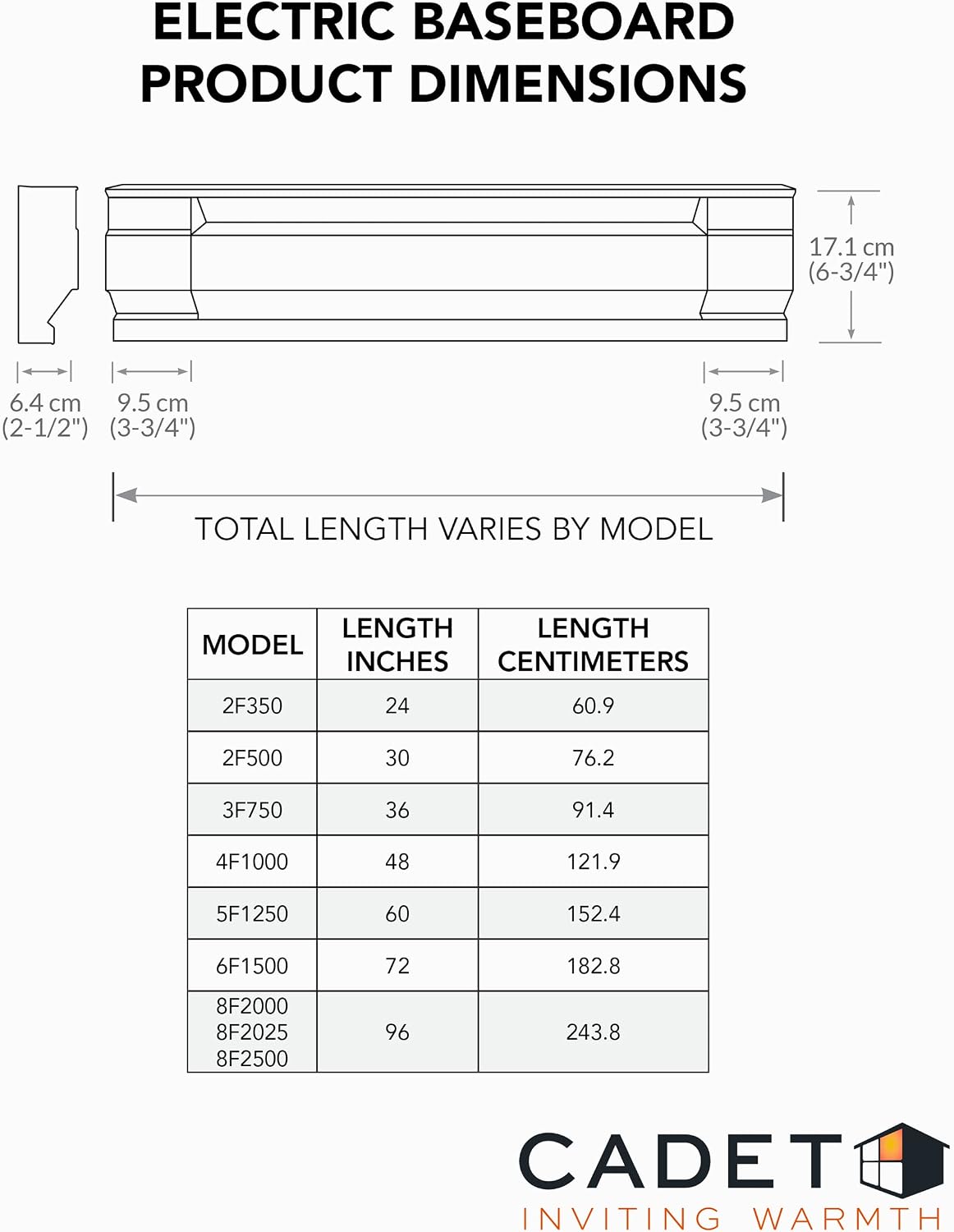 ELECTRIC BASEBOARD PRODUCT DIMENSIONS

17.1 cm (6-3/4")

6.4 cm (2-1/2")

9.5 cm (3-3/4")

9.5 cm (3-3/4")

TOTAL LENGTH VARIES BY MODEL

| MODEL | LENGTH INCHES | LENGTH CENTIMETERS |
|---|---|---|
| 2F350 | 24 | 60.9 |
| 2F500 | 30 | 76.2 |
| 3F750 | 36 | 91.4 |
| 4F1000 | 48 | 121.9 |
| 5F1250 | 60 | 152.4 |
| 6F1500 | 72 | 182.8 |
| 8F2000 8F2025 8F2500 | 96 | 243.8 |

CADET
INVITING WARMTH